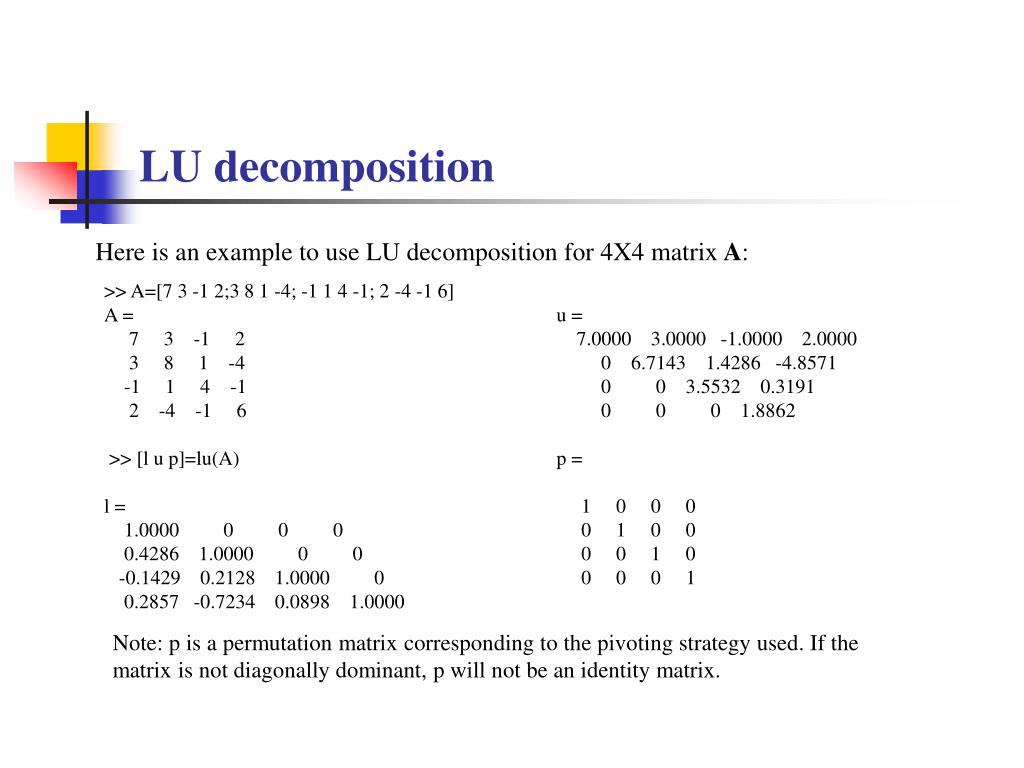 LU decomposition

Here is an example to use LU decomposition for 4X4 matrix **A**:

>> A=[7 3 -1 2;3 8 1 -4; -1 1 4 -1; 2 -4 -1 6]
A =
7 3 -1 2
3 8 1 -4
-1 1 4 -1
2 -4 -1 6

>> [l u p]=lu(A)

l =
1.0000 0 0 0
0.4286 1.0000 0 0
-0.1429 0.2128 1.0000 0
0.2857 -0.7234 0.0898 1.0000

u =
7.0000 3.0000 -1.0000 2.0000
0 6.7143 1.4286 -4.8571
0 0 3.5532 0.3191
0 0 0 1.8862

p =

1 0 0 0
0 1 0 0
0 0 1 0
0 0 0 1

Note: p is a permutation matrix corresponding to the pivoting strategy used. If the matrix is not diagonally dominant, p will not be an identity matrix.